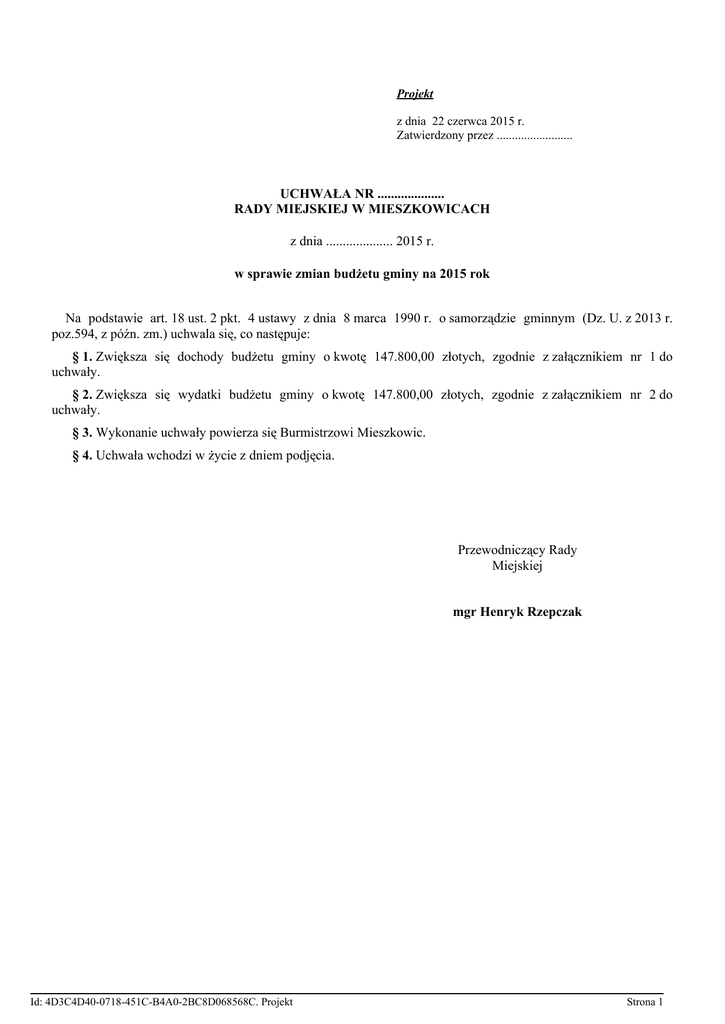 Projekt

z dnia 22 czerwca 2015 r.
Zatwierdzony przez .........................

UCHWAŁA NR ....................
RADY MIEJSKIEJ W MIESZKOWICACH

z dnia .................... 2015 r.

w sprawie zmian budżetu gminy na 2015 rok

Na podstawie art. 18 ust. 2 pkt. 4 ustawy z dnia 8 marca 1990 r. o samorządzie gminnym (Dz. U. z 2013 r. poz.594, z późn. zm.) uchwala się, co następuje:

§ 1. Zwiększa się dochody budżetu gminy o kwotę 147.800,00 złotych, zgodnie z załącznikiem nr 1 do uchwały.

§ 2. Zwiększa się wydatki budżetu gminy o kwotę 147.800,00 złotych, zgodnie z załącznikiem nr 2 do uchwały.

§ 3. Wykonanie uchwały powierza się Burmistrzowi Mieszkowic.

§ 4. Uchwała wchodzi w życie z dniem podjęcia.

Przewodniczący Rady Miejskiej

mgr Henryk Rzepczak

Id: 4D3C4D40-0718-451C-B4A0-2BC8D068568C. Projekt

Strona 1